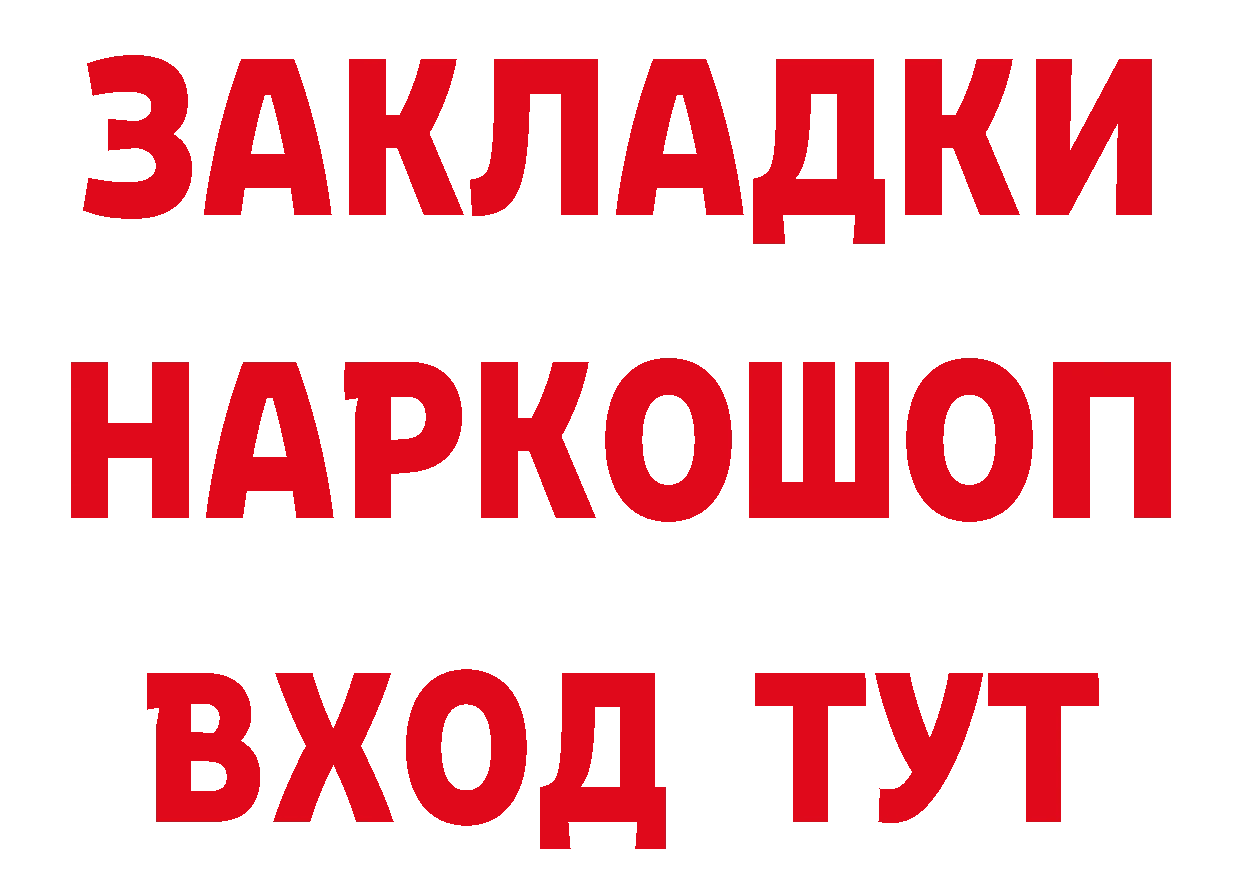 ЗАКЛАДКИ НАРКОШОП ВХОД ТУТ